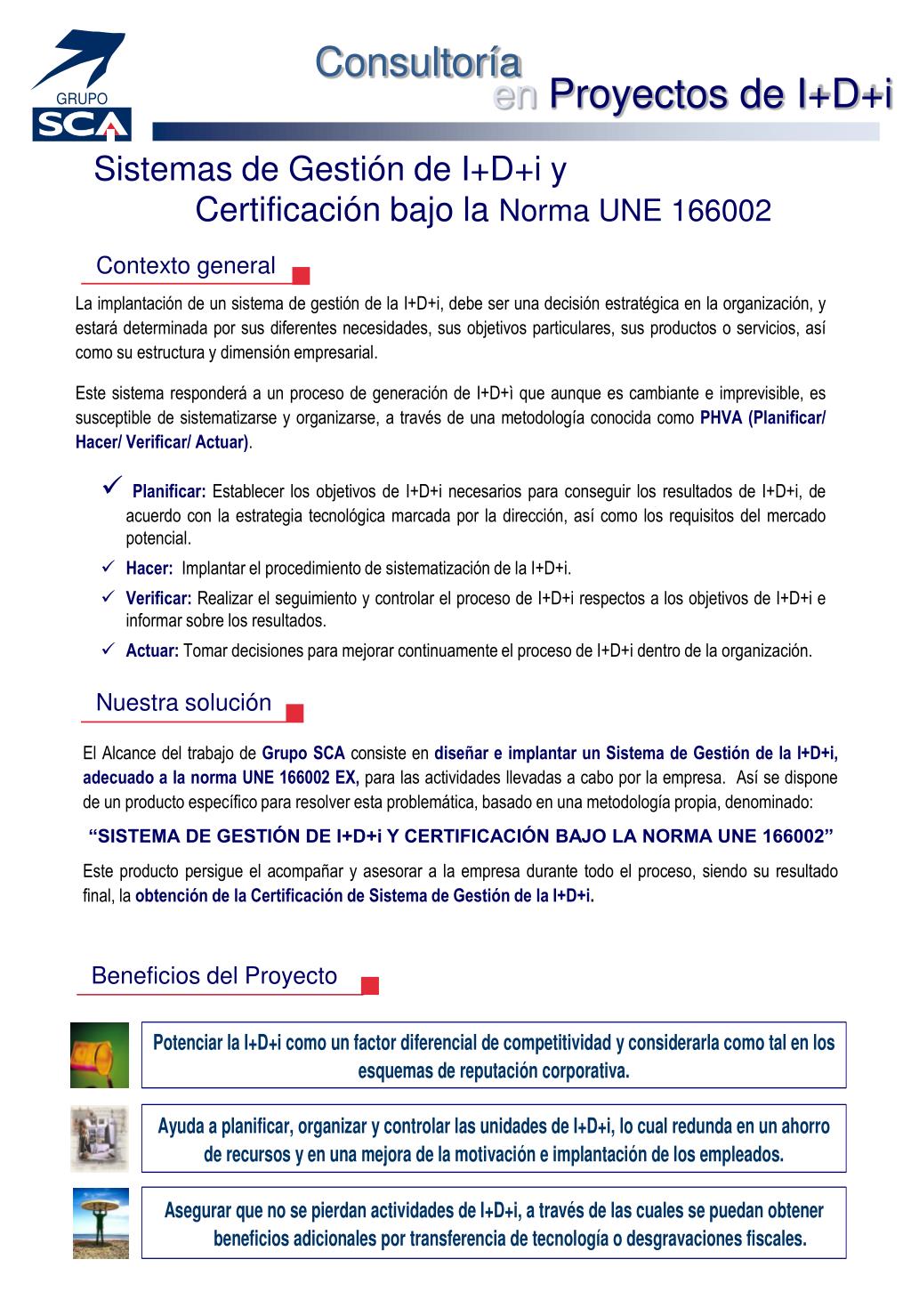 GRUPO SCA

Consultoría en Proyectos de I+D+i

Sistemas de Gestión de I+D+i y Certificación bajo la Norma UNE 166002

Contexto general

La implantación de un sistema de gestión de la I+D+i, debe ser una decisión estratégica en la organización, y estará determinada por sus diferentes necesidades, sus objetivos particulares, sus productos o servicios, así como su estructura y dimensión empresarial.

Este sistema responderá a un proceso de generación de I+D+ì que aunque es cambiante e imprevisible, es susceptible de sistematizarse y organizarse, a través de una metodología conocida como PHVA (Planificar/ Hacer/ Verificar/ Actuar).

✓ Planificar: Establecer los objetivos de I+D+i necesarios para conseguir los resultados de I+D+i, de acuerdo con la estrategia tecnológica marcada por la dirección, así como los requisitos del mercado potencial.
✓ Hacer: Implantar el procedimiento de sistematización de la I+D+i.
✓ Verificar: Realizar el seguimiento y controlar el proceso de I+D+i respectos a los objetivos de I+D+i e informar sobre los resultados.
✓ Actuar: Tomar decisiones para mejorar continuamente el proceso de I+D+i dentro de la organización.

Nuestra solución

El Alcance del trabajo de Grupo SCA consiste en diseñar e implantar un Sistema de Gestión de la I+D+i, adecuado a la norma UNE 166002 EX, para las actividades llevadas a cabo por la empresa. Así se dispone de un producto específico para resolver esta problemática, basado en una metodología propia, denominado:

“SISTEMA DE GESTIÓN DE I+D+i Y CERTIFICACIÓN BAJO LA NORMA UNE 166002”

Este producto persigue el acompañar y asesorar a la empresa durante todo el proceso, siendo su resultado final, la obtención de la Certificación de Sistema de Gestión de la I+D+i.

Beneficios del Proyecto

Potenciar la I+D+i como un factor diferencial de competitividad y considerarla como tal en los esquemas de reputación corporativa.

Ayuda a planificar, organizar y controlar las unidades de I+D+i, lo cual redunda en un ahorro de recursos y en una mejora de la motivación e implantación de los empleados.

Asegurar que no se pierdan actividades de I+D+i, a través de las cuales se puedan obtener beneficios adicionales por transferencia de tecnología o desgravaciones fiscales.